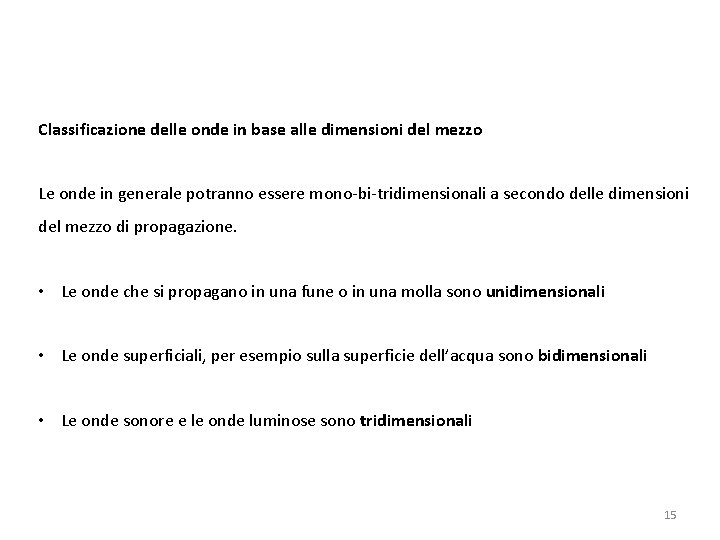 Classificazione delle onde in base alle dimensioni del mezzo

Le onde in generale potranno essere mono-bi-tridimensionali a secondo delle dimensioni del mezzo di propagazione.

• Le onde che si propagano in una fune o in una molla sono unidimensionali

• Le onde superficiali, per esempio sulla superficie dell'acqua sono bidimensionali

• Le onde sonore e le onde luminose sono tridimensionali

15